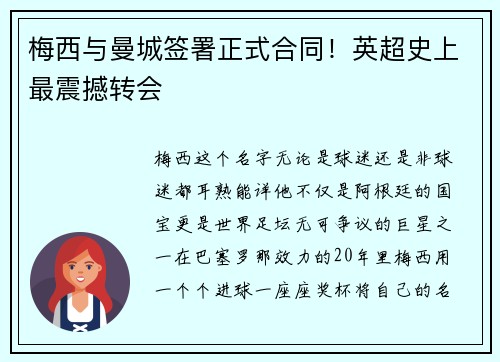 梅西与曼城签署正式合同！英超史上最震撼转会

梅西这个名字无论是球迷还是非球迷都耳熟能详他不仅是阿根廷的国宝更是世界足坛无可争议的巨星之一在巴塞罗那效力的20年里梅西用一个个进球一座座奖杯将自己的名